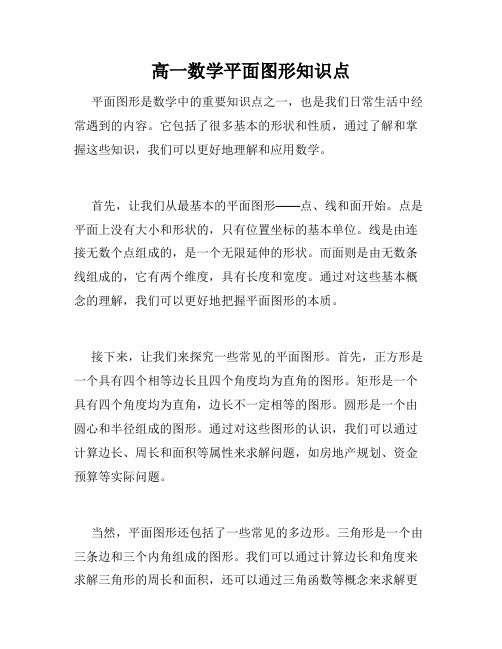 高一数学平面图形知识点

平面图形是数学中的重要知识点之一，也是我们日常生活中经常遇到的内容。它包括了很多基本的形状和性质，通过了解和掌握这些知识，我们可以更好地理解和应用数学。

首先，让我们从最基本的平面图形——点、线和面开始。点是平面上没有大小和形状的，只有位置坐标的基本单位。线是由连接无数个点组成的，是一个无限延伸的形状。而面则是由无数条线组成的，它有两个维度，具有长度和宽度。通过对这些基本概念的理解，我们可以更好地把握平面图形的本质。

接下来，让我们来探究一些常见的平面图形。首先，正方形是一个具有四个相等边长且四个角度均为直角的图形。矩形是一个具有四个角度均为直角，边长不一定相等的图形。圆形是一个由圆心和半径组成的图形。通过对这些图形的认识，我们可以通过计算边长、周长和面积等属性来求解问题，如房地产规划、资金预算等实际问题。

当然，平面图形还包括了一些常见的多边形。三角形是一个由三条边和三个内角组成的图形。我们可以通过计算边长和角度来求解三角形的周长和面积，还可以通过三角函数等概念来求解更